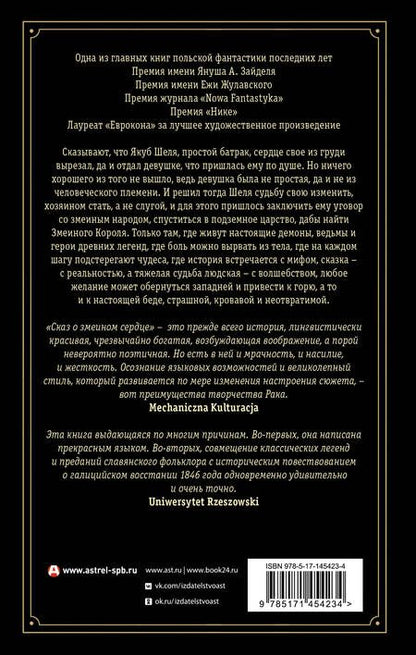 Одна из главных книг польской фантастики последних лет
Премия имени Януша А. Зайделя
Премия имени Ежи Жулавского
Премия журнала «Nowa Fantastyka»
Премия «Нике»
Лауреат «Еврокона» за лучшее художественное произведение

Сказывают, что Якуб Шеля, простой батрак, сердце свое из груди вырезал, да и отдал девушке, что пришлась ему по душе. Но ничего хорошего из того не вышло, ведь девушка была не простая, да и не из человеческого племени. И решил тогда Шеля судьбу свою изменить, хозяином стать, а не слугой, и для этого пришлось заключить ему уговор со змеиным народом, спуститься в подземное царство, дабы найти Змеиного Короля. Только там, где живут настоящие демоны, ведьмы и герои древних легенд, где боль можно вырвать из тела, где на каждом шагу подстерегают чудеса, где история встречается с мифом, сказка – с реальностью, а тяжелая судьба людская – с волшебством, любое желание может обернуться западней и привести к горю, а то и к настоящей беде, страшной, кровавой и неотвратимой.

«Сказ о змеином сердце» – это прежде всего история, лингвистически красивая, чрезвычайно богатая, возбуждающая воображение, а порой невероятно поэтичная. Но есть в ней и мрачность, и насилие, и жесткость. Осознание языковых возможностей и великолепный стиль, который развивается по мере изменения настроения сюжета, – вот преимущества творчества Рака.
Mechaniczna Kulturacja

Эта книга выдающаяся по многим причинам. Во-первых, она написана прекрасным языком. Во-вторых, совмещение классических легенд и преданий славянского фольклора с историческим повествованием о галицийском восстании 1846 года одновременно удивительно и очень точно.
Uniwersytet Rzeszowski

www.astrel-spb.ru

www.ast.ru | www.book24.ru
vk.com/izdatelstvoast
ok.ru/izdatelstvoast

ISBN 978-5-17-145423-4

9 785171 454234 >